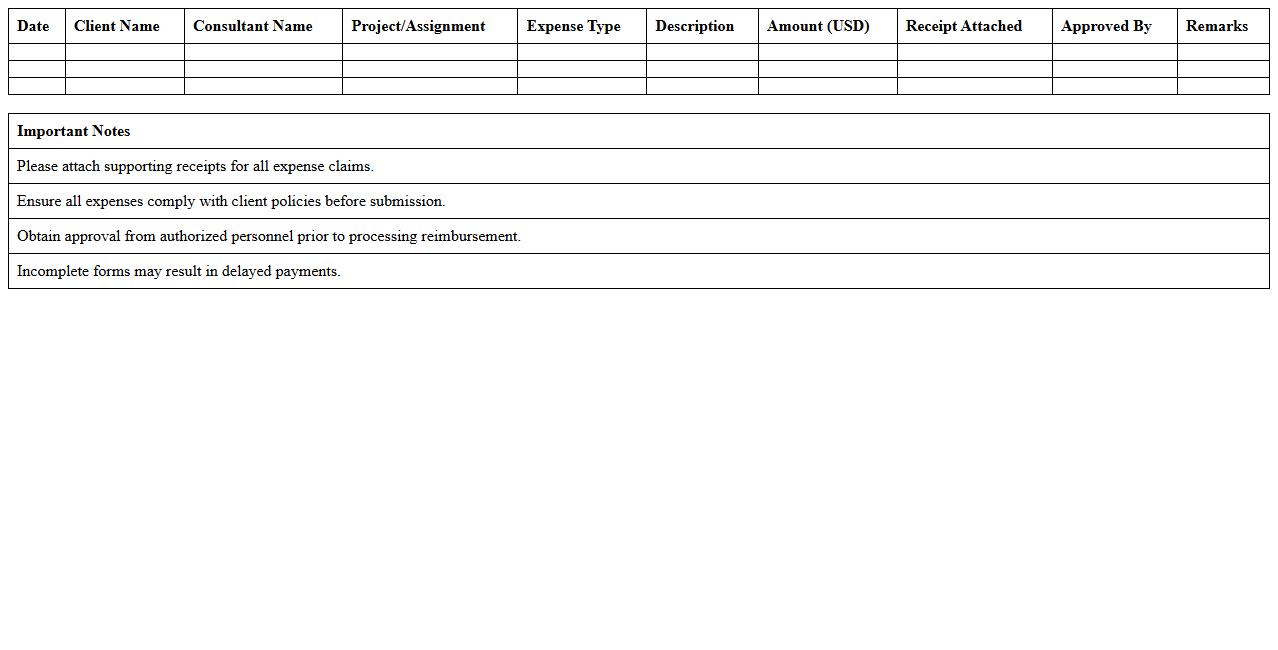 | Date | Client Name | Consultant Name | Project/Assignment | Expense Type | Description | Amount (USD) | Receipt Attached | Approved By | Remarks |
|---|---|---|---|---|---|---|---|---|---|
| | | | | | | | | | |
| | | | | | | | | | |
| | | | | | | | | | |

| Important Notes |
|---|
| Please attach supporting receipts for all expense claims. |
| Ensure all expenses comply with client policies before submission. |
| Obtain approval from authorized personnel prior to processing reimbursement. |
| Incomplete forms may result in delayed payments. |